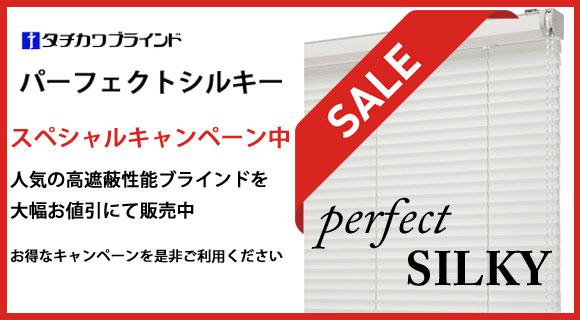 タチカワブラインド

パーフェクトシルキー

スペシャルキャンペーン中

人気の高遮蔽性能ブラインドを
大幅お値引にて販売中

お得なキャンペーンを是非ご利用ください

SALE

perfect
SILKY